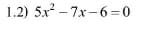 1.2) $5x^2 - 7x - 6 = 0$